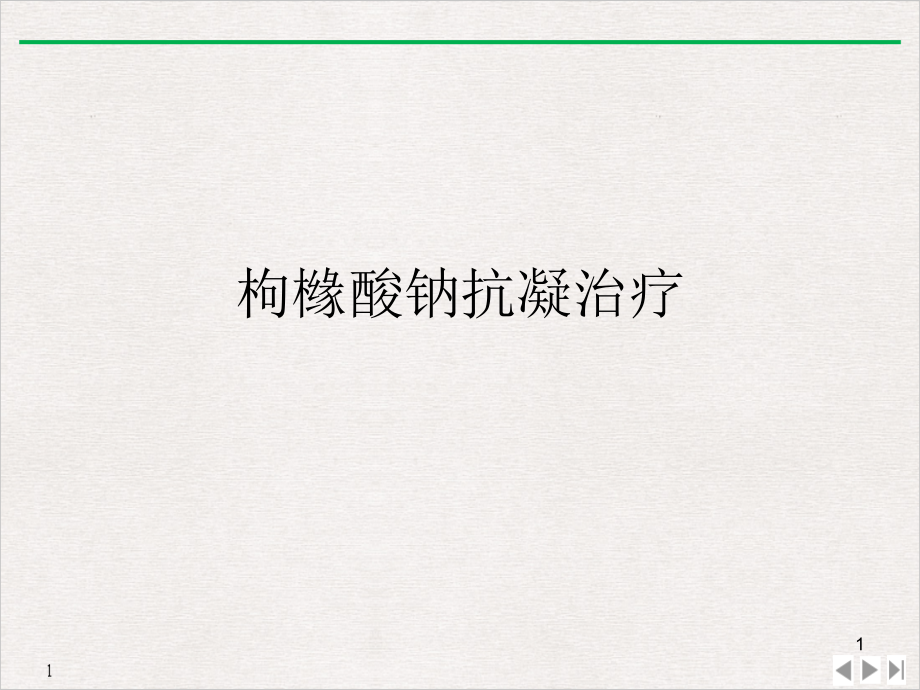 枸橼酸钠抗凝治疗

1

1